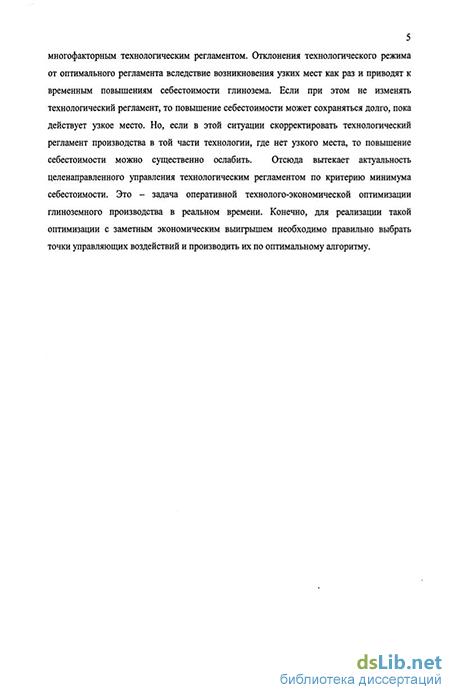 5

многофакторным технологическим регламентом. Отклонения технологического режима от оптимального регламента вследствие возникновения узких мест как раз и приводят к временным повышениям себестоимости глинозема. Если при этом не изменять технологический регламент, то повышение себестоимости может сохраняться долго, пока действует узкое место. Но, если в этой ситуации скорректировать технологический регламент производства в той части технологии, где нет узкого места, то повышение себестоимости можно существенно ослабить. Отсюда вытекает актуальность целенаправленного управления технологическим регламентом по критерию минимума себестоимости. Это – задача оперативной технолого-экономической оптимизации глиноземного производства в реальном времени. Конечно, для реализации такой оптимизации с заметным экономическим выигрышем необходимо правильно выбрать точки управляющих воздействий и производить их по оптимальному алгоритму.

dsLib.net
библиотека диссертаций